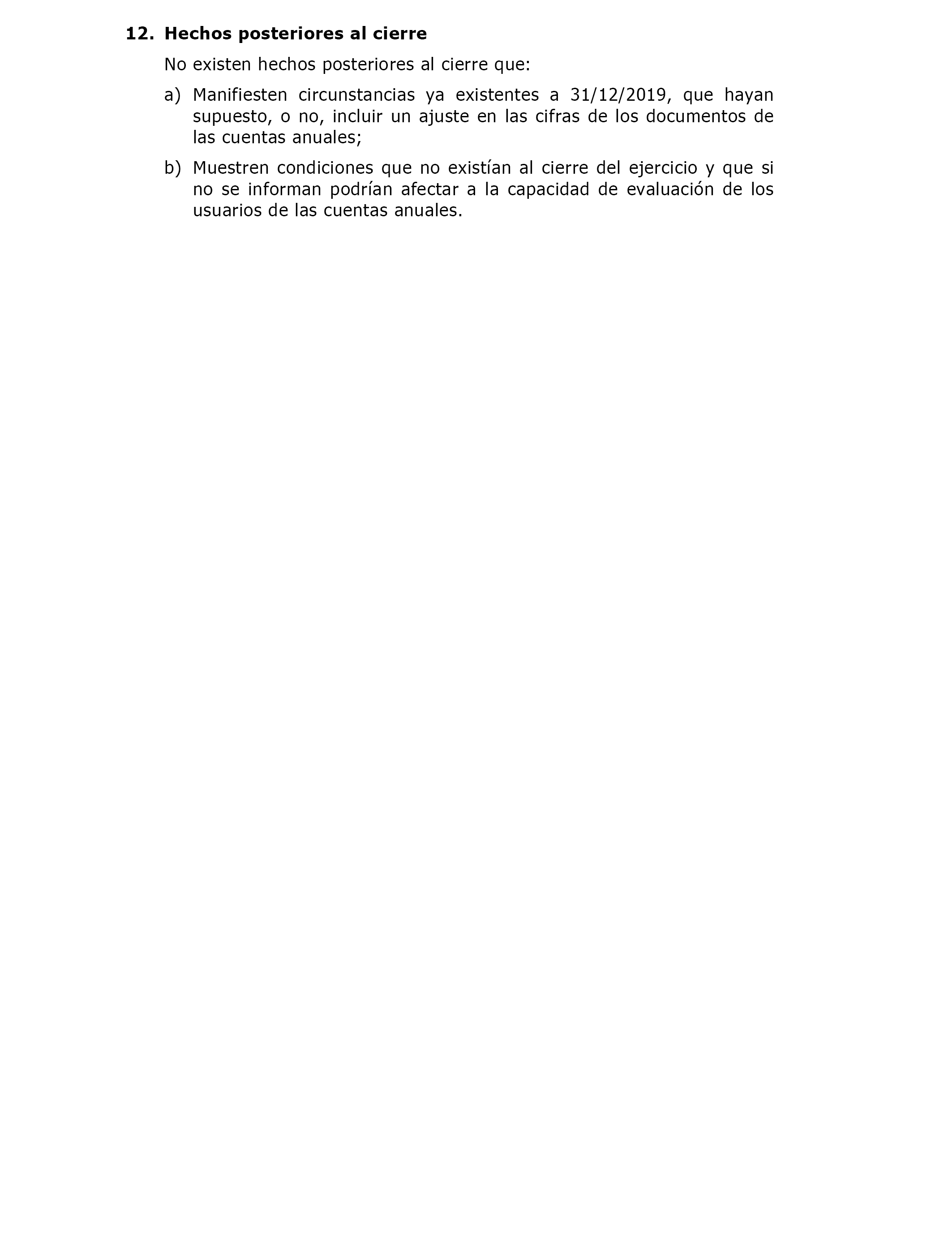 12. Hechos posteriores al cierre

No existen hechos posteriores al cierre que:

a) Manifiesten circunstancias ya existentes a 31/12/2019, que hayan supuesto, o no, incluir un ajuste en las cifras de los documentos de las cuentas anuales;

b) Muestren condiciones que no existían al cierre del ejercicio y que si no se informan podrían afectar a la capacidad de evaluación de los usuarios de las cuentas anuales.